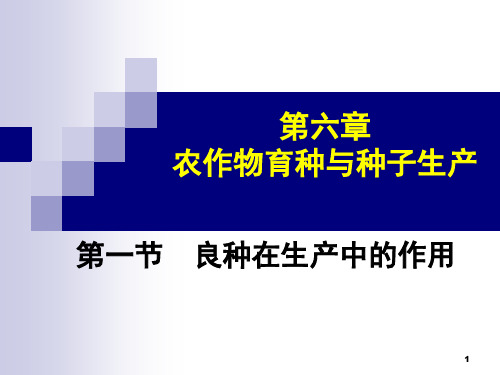 第六章
农作物育种与种子生产

第一节　良种在生产中的作用

1